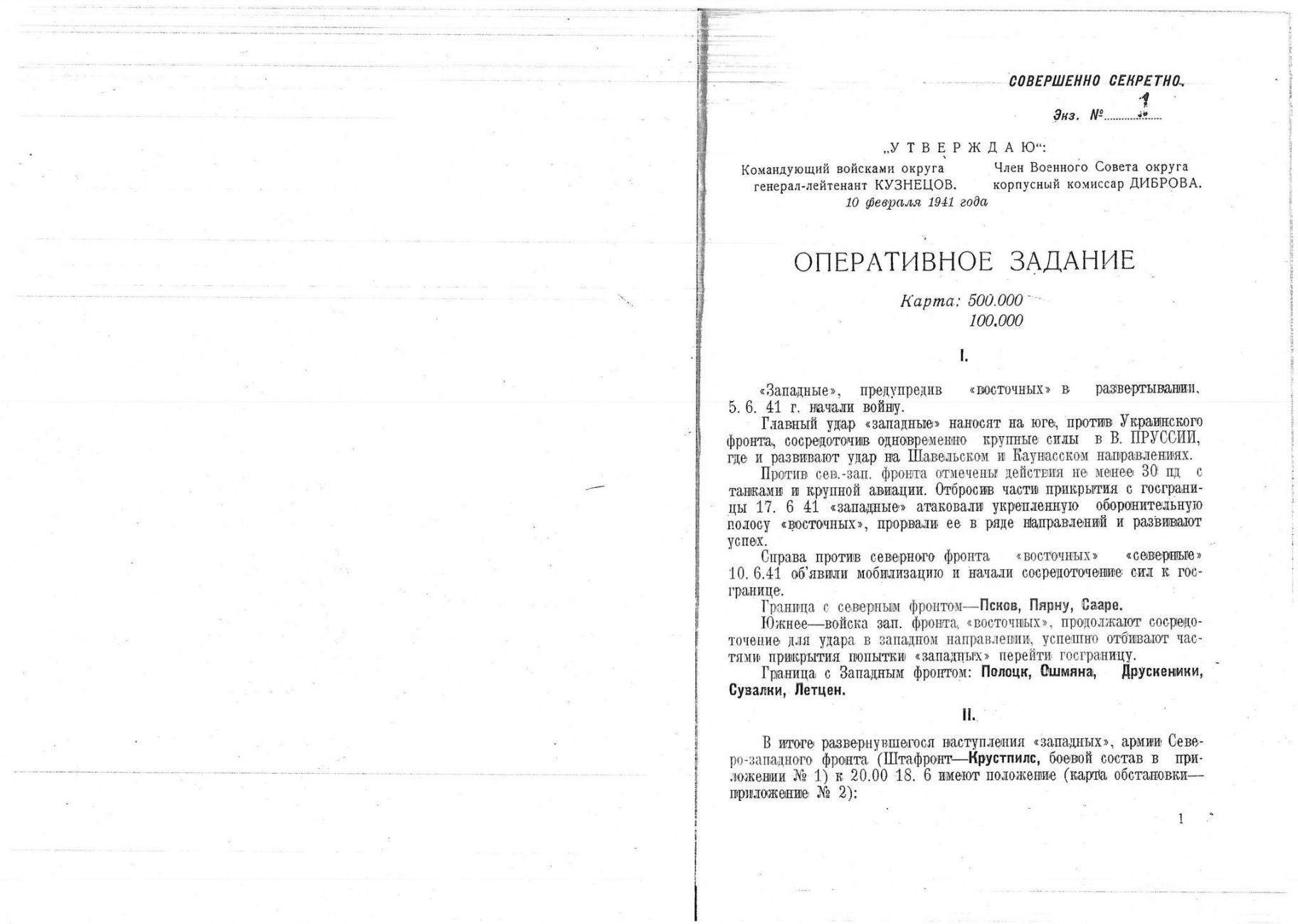 СОВЕРШЕННО СЕКРЕТНО.

Экз. № 1

„УТВЕРЖДАЮ“:

Командующий войсками округа генерал-лейтенант КУЗНЕЦОВ.

Член Военного Совета округа корпусный комиссар ДИБРОВА.

10 февраля 1941 года

ОПЕРАТИВНОЕ ЗАДАНИЕ

Карта: 500.000
100.000

I.

«Западные», предупредив «восточных» в развертывании, 5. 6. 41 г. начали войну.

Главный удар «западные» наносят на юге, против Украинского фронта, сосредоточив одновременно крупные силы в В. ПРУССИИ, где и развивают удар на Шавельском и Каунасском направлениях.

Против сев.-зап. фронта отмечены действия не менее 30 пд с танками и крупной авиации. Отбросив части прикрытия с госграницы 17. 6 41 «западные» атаковали укрепленную оборонительную полосу «восточных», прорвали ее в ряде направлений и развивают успех.

Справа против северного фронта «восточных» «северные» 10. 6.41 об'явили мобилизацию и начали сосредоточение сил к госгранице.

Граница с северным фронтом—Псков, Пярну, Сааре.

Южнее—войска зап. фронта, «восточных», продолжают сосредоточение для удара в западном направлении, успешно отбивают частями прикрытия попытки «западных» перейти госграницу.

Граница с Западным фронтом: Полоцк, Ошмяна, Друскеники, Сувалки, Летцен.

II.

В итоге развернувшегося наступления «западных», армии Северо-западного фронта (Штафронт—Крустпилс, боевой состав в приложении № 1) к 20.00 18. 6 имеют положение (карта обстановки—приложение № 2):

1